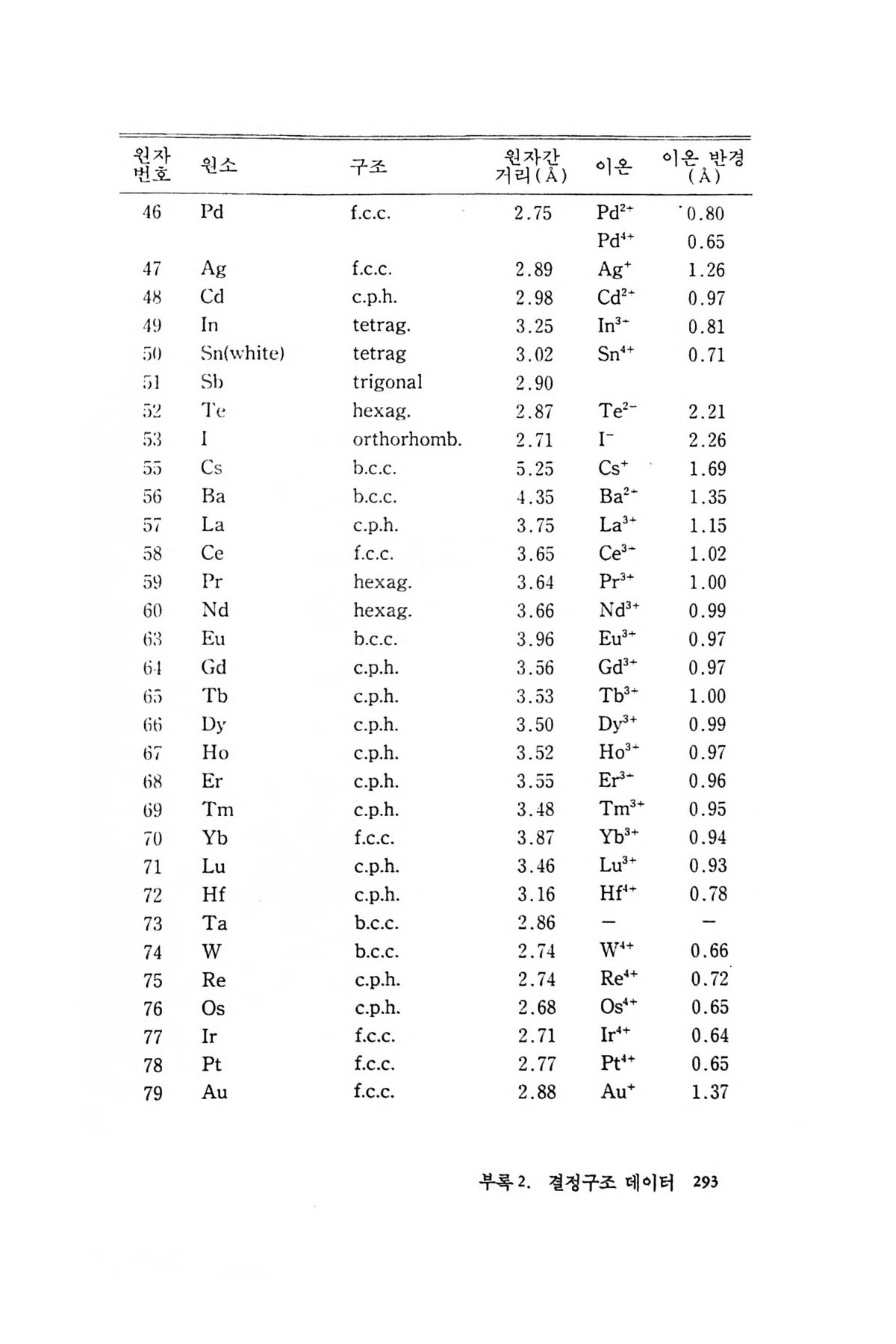 | 원자 번호 | 원소 | 구조 | 원자간 거리(Å) | 이온 | 이온 반경 (Å) |
|---|---|---|---|---|---|
| 46 | Pd | f.c.c. | 2.75 | $Pd^{2+}$ | 0.80 |
| | | | | $Pd^{4+}$ | 0.65 |
| 47 | Ag | f.c.c. | 2.89 | $Ag^{+}$ | 1.26 |
| 48 | Cd | c.p.h. | 2.98 | $Cd^{2+}$ | 0.97 |
| 49 | In | tetrag. | 3.25 | $In^{3+}$ | 0.81 |
| 50 | Sn(white) | tetrag | 3.02 | $Sn^{4+}$ | 0.71 |
| 51 | Sb | trigonal | 2.90 | | |
| 52 | Te | hexag. | 2.87 | $Te^{2-}$ | 2.21 |
| 53 | I | orthorhomb. | 2.71 | $I^{-}$ | 2.26 |
| 55 | Cs | b.c.c. | 5.25 | $Cs^{+}$ | 1.69 |
| 56 | Ba | b.c.c. | 4.35 | $Ba^{2+}$ | 1.35 |
| 57 | La | c.p.h. | 3.75 | $La^{3+}$ | 1.15 |
| 58 | Ce | f.c.c. | 3.65 | $Ce^{3+}$ | 1.02 |
| 59 | Pr | hexag. | 3.64 | $Pr^{3+}$ | 1.00 |
| 60 | Nd | hexag. | 3.66 | $Nd^{3+}$ | 0.99 |
| 63 | Eu | b.c.c. | 3.96 | $Eu^{3+}$ | 0.97 |
| 64 | Gd | c.p.h. | 3.56 | $Gd^{3+}$ | 0.97 |
| 65 | Tb | c.p.h. | 3.53 | $Tb^{3+}$ | 1.00 |
| 66 | Dy | c.p.h. | 3.50 | $Dy^{3+}$ | 0.99 |
| 67 | Ho | c.p.h. | 3.52 | $Ho^{3+}$ | 0.97 |
| 68 | Er | c.p.h. | 3.55 | $Er^{3+}$ | 0.96 |
| 69 | Tm | c.p.h. | 3.48 | $Tm^{3+}$ | 0.95 |
| 70 | Yb | f.c.c. | 3.87 | $Yb^{3+}$ | 0.94 |
| 71 | Lu | c.p.h. | 3.46 | $Lu^{3+}$ | 0.93 |
| 72 | Hf | c.p.h. | 3.16 | $Hf^{4+}$ | 0.78 |
| 73 | Ta | b.c.c. | 2.86 | — | — |
| 74 | W | b.c.c. | 2.74 | $W^{4+}$ | 0.66 |
| 75 | Re | c.p.h. | 2.74 | $Re^{4+}$ | 0.72 |
| 76 | Os | c.p.h. | 2.68 | $Os^{4+}$ | 0.65 |
| 77 | Ir | f.c.c. | 2.71 | $Ir^{4+}$ | 0.64 |
| 78 | Pt | f.c.c. | 2.77 | $Pt^{4+}$ | 0.65 |
| 79 | Au | f.c.c. | 2.88 | $Au^{+}$ | 1.37 |

부록 2. 결정구조 데이터 293